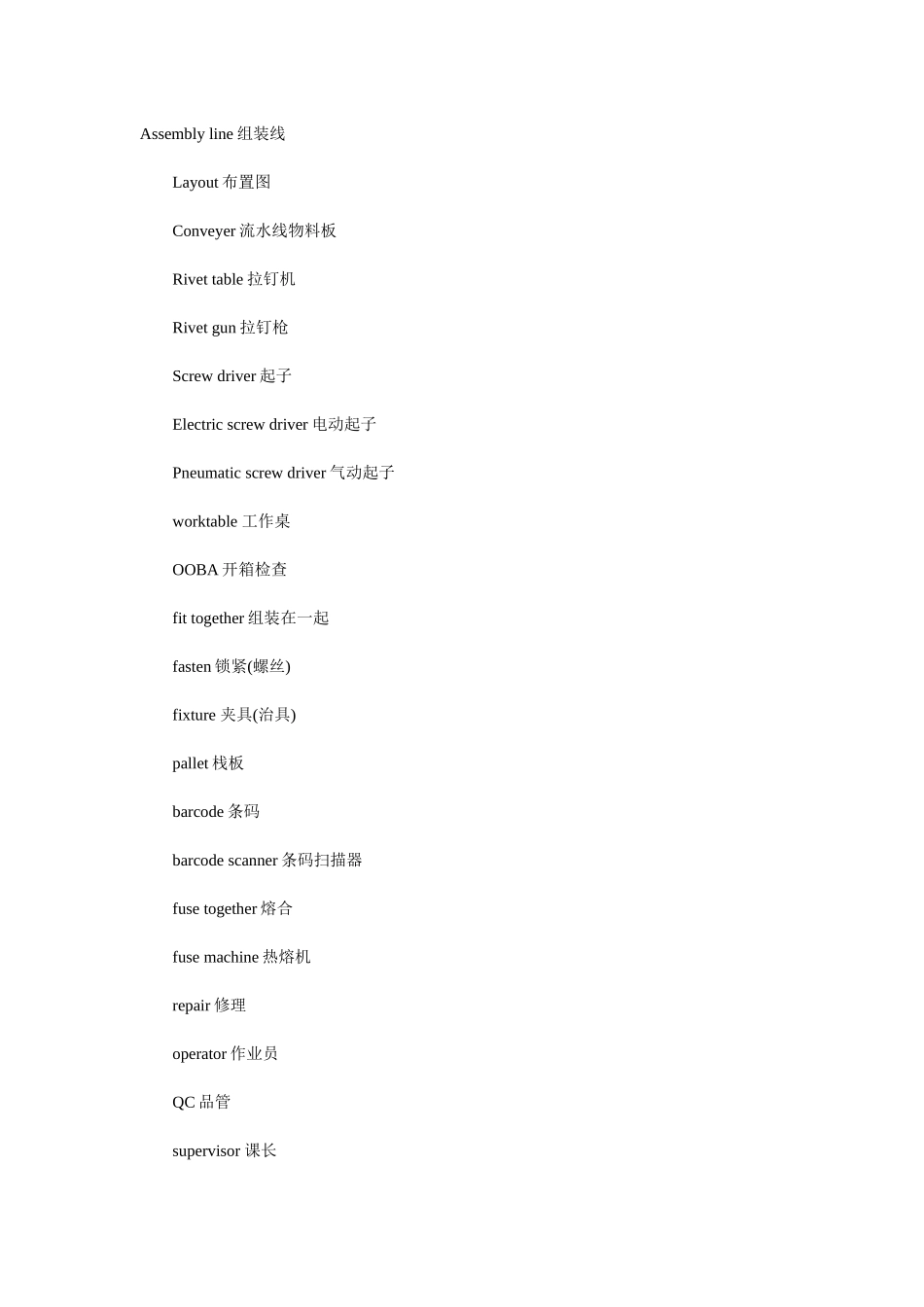 Assembly line 组装线

Layout 布置图

Conveyer 流水线物料板

Rivet table 拉钉机

Rivet gun 拉钉枪

Screw driver 起子

Electric screw driver 电动起子

Pneumatic screw driver 气动起子

worktable 工作桌

OOBA 开箱检查

fit together 组装在一起

fasten 锁紧(螺丝)

fixture 夹具(治具)

pallet 栈板

barcode 条码

barcode scanner 条码扫描器

fuse together 熔合

fuse machine 热熔机

repair 修理

operator 作业员

QC 品管

supervisor 课长